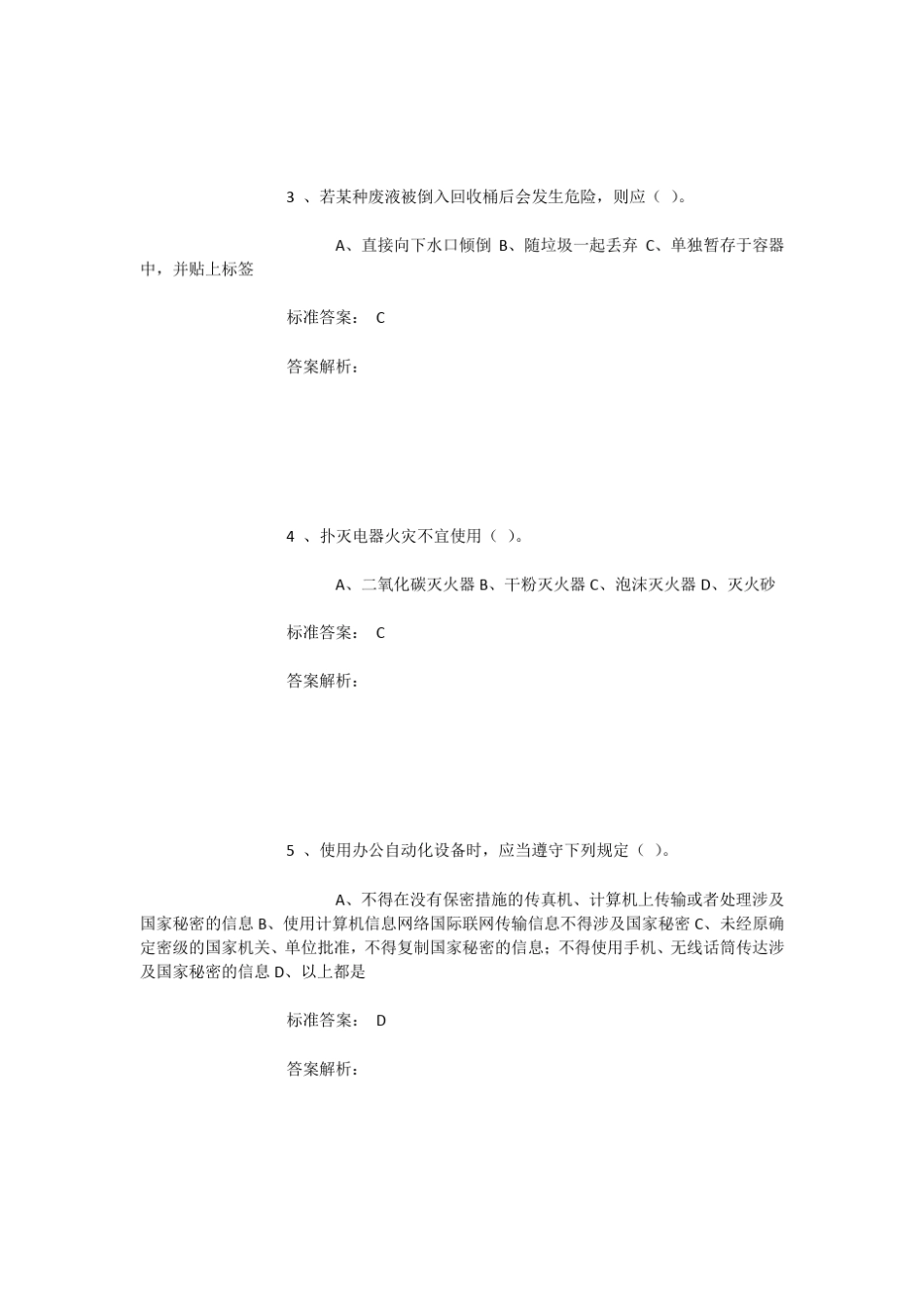 3 、若某种废液被倒入回收桶后会发生危险，则应（ ）。

A、直接向下水口倾倒 B、随垃圾一起丢弃 C、单独暂存于容器中，并贴上标签

标准答案： C

答案解析：

4 、扑灭电器火灾不宜使用（ ）。

A、二氧化碳灭火器 B、干粉灭火器 C、泡沫灭火器 D、灭火砂

标准答案： C

答案解析：

5 、使用办公自动化设备时，应当遵守下列规定（ ）。

A、不得在没有保密措施的传真机、计算机上传输或者处理涉及国家秘密的信息 B、使用计算机信息网络国际联网传输信息不得涉及国家秘密 C、未经原确定密级的国家机关、单位批准，不得复制国家秘密的信息；不得使用手机、无线话筒传达涉及国家秘密的信息 D、以上都是

标准答案： D

答案解析：